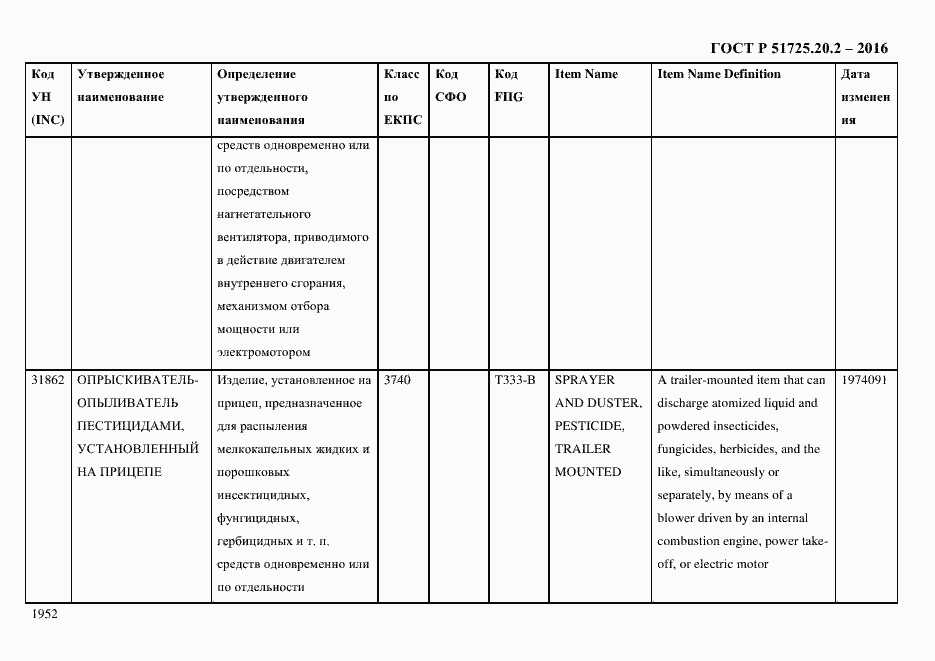 ГОСТ Р 51725.20.2 – 2016

| Код УН (INC) | Утвержденное наименование | Определение утвержденного наименования | Класс по ЕКПС | Код СФО | Код FIIG | Item Name | Item Name Definition | Дата изменения |
|---|---|---|---|---|---|---|---|---|
| | | средств одновременно или по отдельности, посредством нагнетательного вентилятора, приводимого в действие двигателем внутреннего сгорания, механизмом отбора мощности или электромотором | | | | | | |
| 31862 | ОПРЫСКИВАТЕЛЬ-ОПЫЛИВАТЕЛЬ ПЕСТИЦИДАМИ, УСТАНОВЛЕННЫЙ НА ПРИЦЕПЕ | Изделие, установленное на прицеп, предназначенное для распыления мелкокапельных жидких и порошковых инсектицидных, фунгицидных, гербицидных и т. п. средств одновременно или по отдельности | 3740 | | T333-B | SPRAYER AND DUSTER, PESTICIDE, TRAILER MOUNTED | A trailer-mounted item that can discharge atomized liquid and powdered insecticides, fungicides, herbicides, and the like, simultaneously or separately, by means of a blower driven by an internal combustion engine, power take-off, or electric motor | 1974091 |

1952